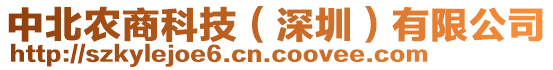 中北农商科技（深圳）有限公司
http://szkylejoe6.cn.coovee.com